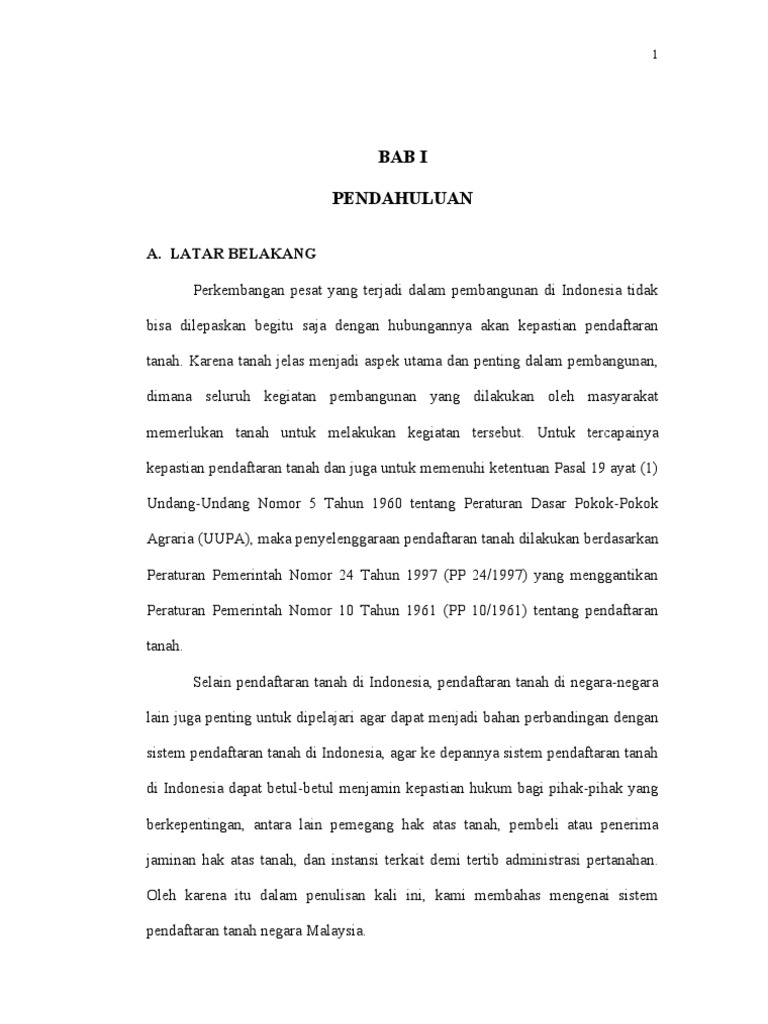 1

BAB I

PENDAHULUAN

A. LATAR BELAKANG

Perkembangan pesat yang terjadi dalam pembangunan di Indonesia tidak bisa dilepaskan begitu saja dengan hubungannya akan kepastian pendaftaran tanah. Karena tanah jelas menjadi aspek utama dan penting dalam pembangunan, dimana seluruh kegiatan pembangunan yang dilakukan oleh masyarakat memerlukan tanah untuk melakukan kegiatan tersebut. Untuk tercapainya kepastian pendaftaran tanah dan juga untuk memenuhi ketentuan Pasal 19 ayat (1) Undang-Undang Nomor 5 Tahun 1960 tentang Peraturan Dasar Pokok-Pokok Agraria (UUPA), maka penyelenggaraan pendaftaran tanah dilakukan berdasarkan Peraturan Pemerintah Nomor 24 Tahun 1997 (PP 24/1997) yang menggantikan Peraturan Pemerintah Nomor 10 Tahun 1961 (PP 10/1961) tentang pendaftaran tanah.

Selain pendaftaran tanah di Indonesia, pendaftaran tanah di negara-negara lain juga penting untuk dipelajari agar dapat menjadi bahan perbandingan dengan sistem pendaftaran tanah di Indonesia, agar ke depannya sistem pendaftaran tanah di Indonesia dapat betul-betul menjamin kepastian hukum bagi pihak-pihak yang berkepentingan, antara lain pemegang hak atas tanah, pembeli atau penerima jaminan hak atas tanah, dan instansi terkait demi tertib administrasi pertanahan. Oleh karena itu dalam penulisan kali ini, kami membahas mengenai sistem pendaftaran tanah negara Malaysia.